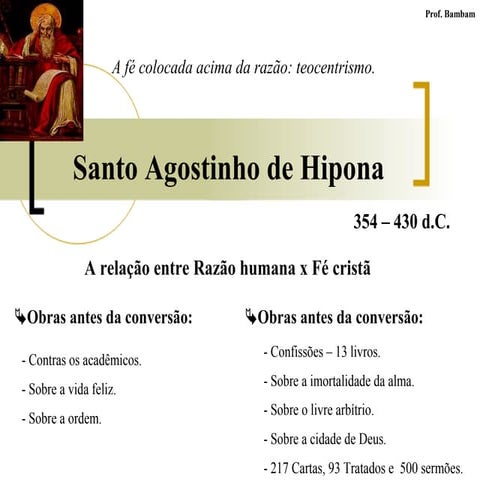 Prof. Bambam

A fé colocada acima da razão: teocentrismo.

Santo Agostinho de Hipona

354 – 430 d.C.

A relação entre Razão humana x Fé cristã

Obras antes da conversão:

- Contras os acadêmicos.

- Sobre a vida feliz.

- Sobre a ordem.

Obras antes da conversão:

- Confissões – 13 livros.

- Sobre a imortalidade da alma.

- Sobre o livre arbítrio.

- Sobre a cidade de Deus.

- 217 Cartas, 93 Tratados e 500 sermões.